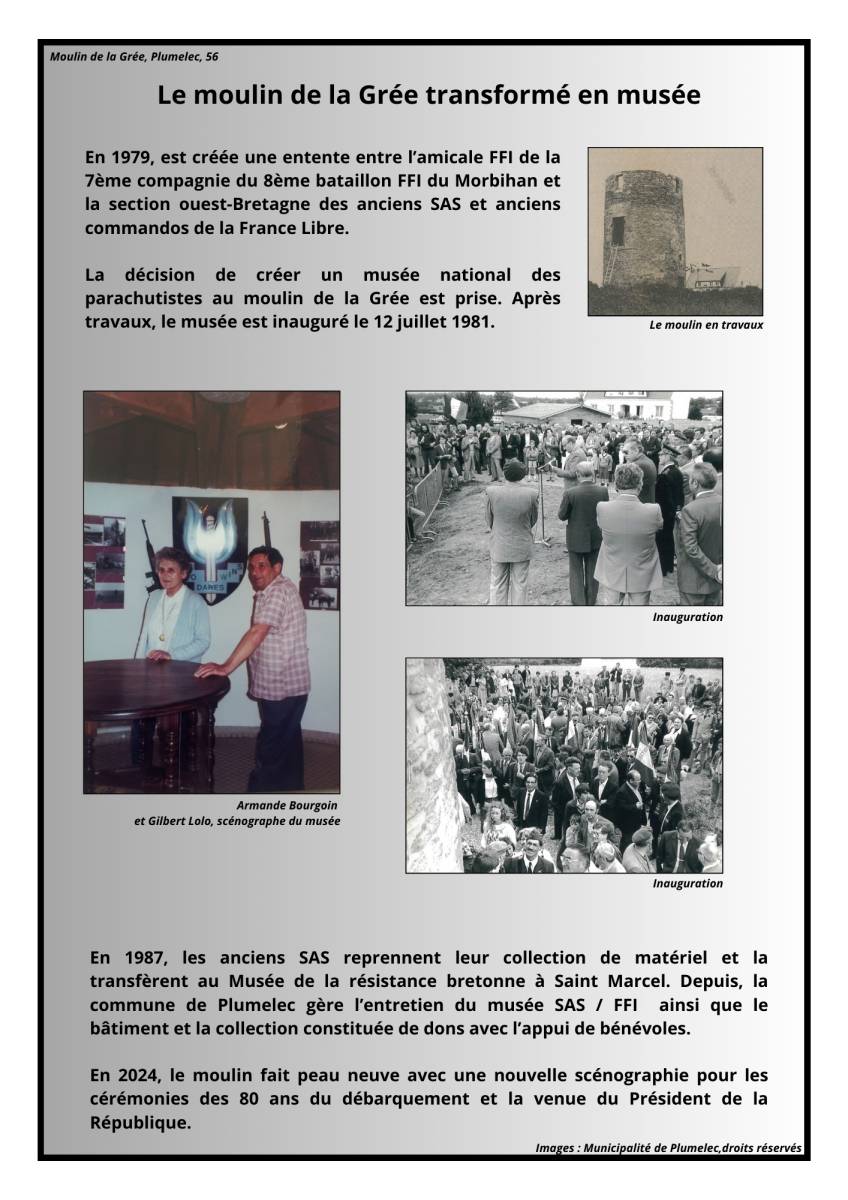 Moulin de la Grée, Plumelec, 56

Le moulin de la Grée transformé en musée

En 1979, est créée une entente entre l'amicale FFI de la 7ème compagnie du 8ème bataillon FFI du Morbihan et la section ouest-Bretagne des anciens SAS et anciens commandos de la France Libre.

La décision de créer un musée national des parachutistes au moulin de la Grée est prise. Après travaux, le musée est inauguré le 12 juillet 1981.

Le moulin en travaux

Armande Bourgoin et Gilbert Lolo, scénographe du musée

Inauguration

Inauguration

En 1987, les anciens SAS reprennent leur collection de matériel et la transfèrent au Musée de la résistance bretonne à Saint Marcel. Depuis, la commune de Plumelec gère l'entretien du musée SAS / FFI ainsi que le bâtiment et la collection constituée de dons avec l'appui de bénévoles.

En 2024, le moulin fait peau neuve avec une nouvelle scénographie pour les cérémonies des 80 ans du débarquement et la venue du Président de la République.

Images : Municipalité de Plumelec,droits réservés